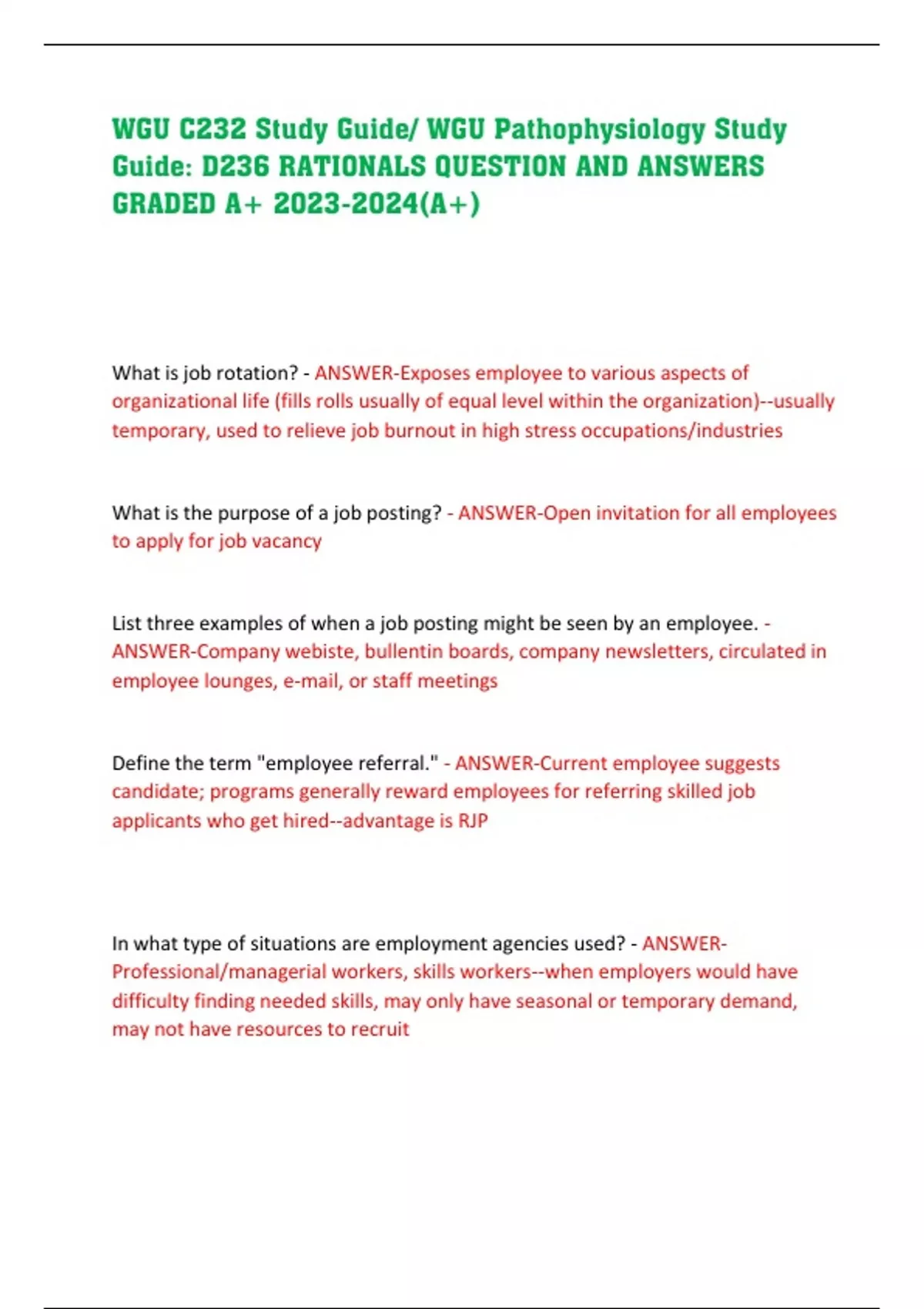 WGU C232 Study Guide/ WGU Pathophysiology Study Guide: D236 RATIONALS QUESTION AND ANSWERS GRADED A+ 2023-2024(A+)

What is job rotation? - ANSWER-Exposes employee to various aspects of organizational life (fills rolls usually of equal level within the organization)--usually temporary, used to relieve job burnout in high stress occupations/industries

What is the purpose of a job posting? - ANSWER-Open invitation for all employees to apply for job vacancy

List three examples of when a job posting might be seen by an employee. - ANSWER-Company webiste, bullentin boards, company newsletters, circulated in employee lounges, e-mail, or staff meetings

Define the term "employee referral." - ANSWER-Current employee suggests candidate; programs generally reward employees for referring skilled job applicants who get hired--advantage is RJP

In what type of situations are employment agencies used? - ANSWER-Professional/managerial workers, skills workers--when employers would have difficulty finding needed skills, may only have seasonal or temporary demand, may not have resources to recruit